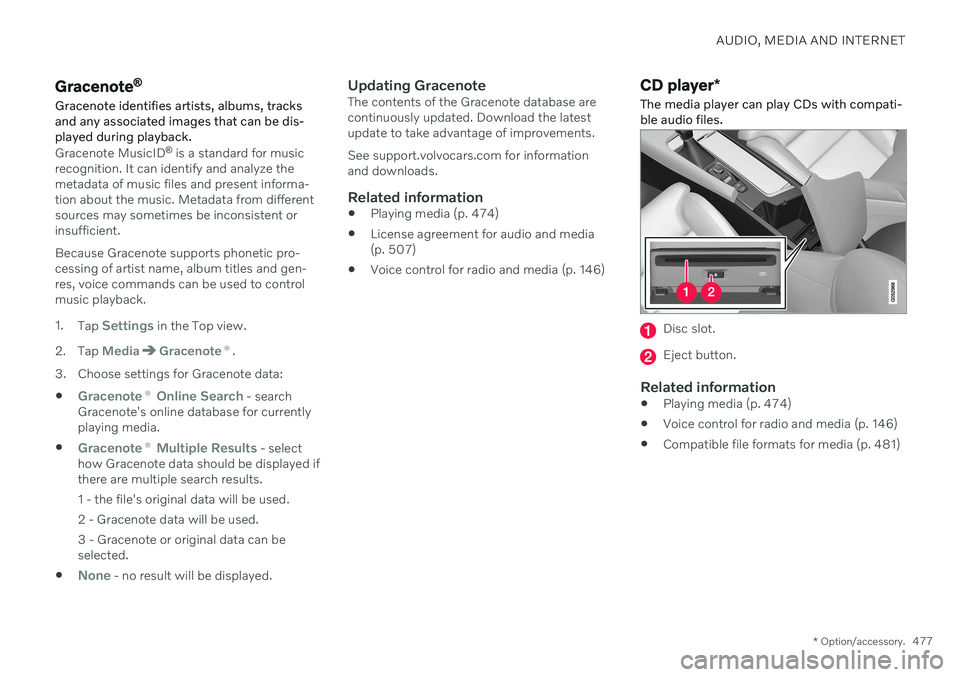 AUDIO, MEDIA AND INTERNET

Gracenote®

Gracenote identifies artists, albums, tracks and any associated images that can be displayed during playback.

Gracenote MusicID® is a standard for music recognition. It can identify and analyze the metadata of music files and present information about the music. Metadata from different sources may sometimes be inconsistent or insufficient.

Because Gracenote supports phonetic processing of artist name, album titles and genres, voice commands can be used to control music playback.

1. Tap Settings in the Top view.

2. Tap Media ➔ Gracenote ®.

3. Choose settings for Gracenote data:

• Gracenote ® Online Search - search Gracenote's online database for currently playing media.

• Gracenote ® Multiple Results - select how Gracenote data should be displayed if there are multiple search results.

1 - the file's original data will be used.

2 - Gracenote data will be used.

3 - Gracenote or original data can be selected.

• None - no result will be displayed.

Updating Gracenote

The contents of the Gracenote database are continuously updated. Download the latest update to take advantage of improvements.

See support.volvocars.com for information and downloads.

Related information

• Playing media (p. 474)

• License agreement for audio and media (p. 507)

• Voice control for radio and media (p. 146)

CD player*

The media player can play CDs with compatible audio files.

1 2

1 Disc slot.

2 Eject button.

Related information

• Playing media (p. 474)

• Voice control for radio and media (p. 146)

• Compatible file formats for media (p. 481)

* Option/accessory. 477

carmanualsonline.info